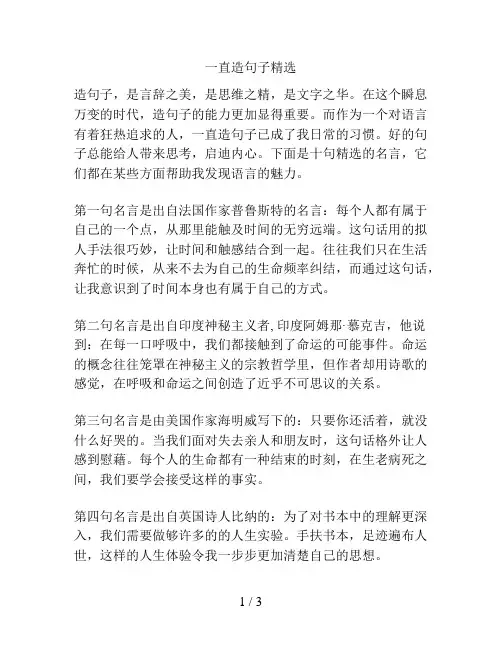 一直造句子精选

造句子，是言辞之美，是思维之精，是文字之华。在这个瞬息万变的时代，造句子的能力更加显得重要。而作为一个对语言有着狂热追求的人，一直造句子已成了我日常的习惯。好的句子总能给人带来思考，启迪内心。下面是十句精选的名言，它们都在某些方面帮助我发现语言的魅力。

第一句名言是出自法国作家普鲁斯特的名言：每个人都有属于自己的一个点，从那里能触及时间的无穷远端。这句话用的拟人手法很巧妙，让时间和触感结合到一起。往往我们只在生活奔忙的时候，从来不去为自己的生命频率纠结，而通过这句话，让我意识到了时间本身也有属于自己的方式。

第二句名言是出自印度神秘主义者,印度阿姆那·慕克吉，他说到：在每一口呼吸中，我们都接触到了命运的可能事件。命运的概念往往笼罩在神秘主义的宗教哲学里，但作者却用诗歌的感觉，在呼吸和命运之间创造了近乎不可思议的关系。

第三句名言是由美国作家海明威写下的：只要你还活着，就没什么好哭的。当我们面对失去亲人和朋友时，这句话格外让人感到慰藉。每个人的生命都有一种结束的时刻，在生老病死之间，我们要学会接受这样的事实。

第四句名言是出自英国诗人比纳的：为了对书本中的理解更深入，我们需要做够许多的的人生实验。手扶书本，足迹遍布人世，这样的人生体验令我一步步更加清楚自己的思想。

1 / 3